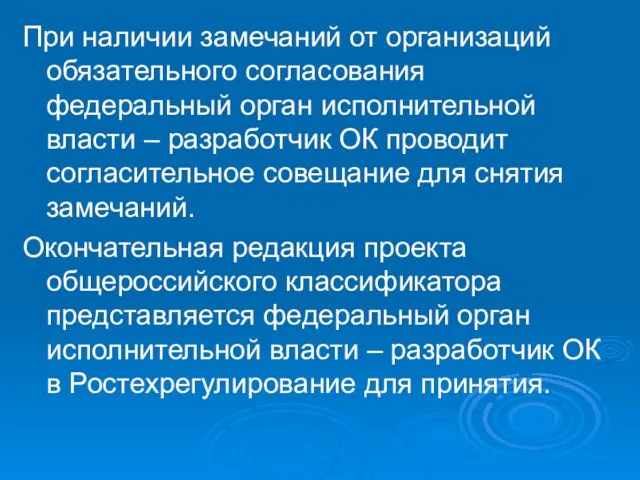 При наличии замечаний от организаций обязательного согласования федеральный орган исполнительной власти – разработчик ОК проводит согласительное совещание для снятия замечаний.

Окончательная редакция проекта общероссийского классификатора представляется федеральный орган исполнительной власти – разработчик ОК в Ростехрегулирование для принятия.